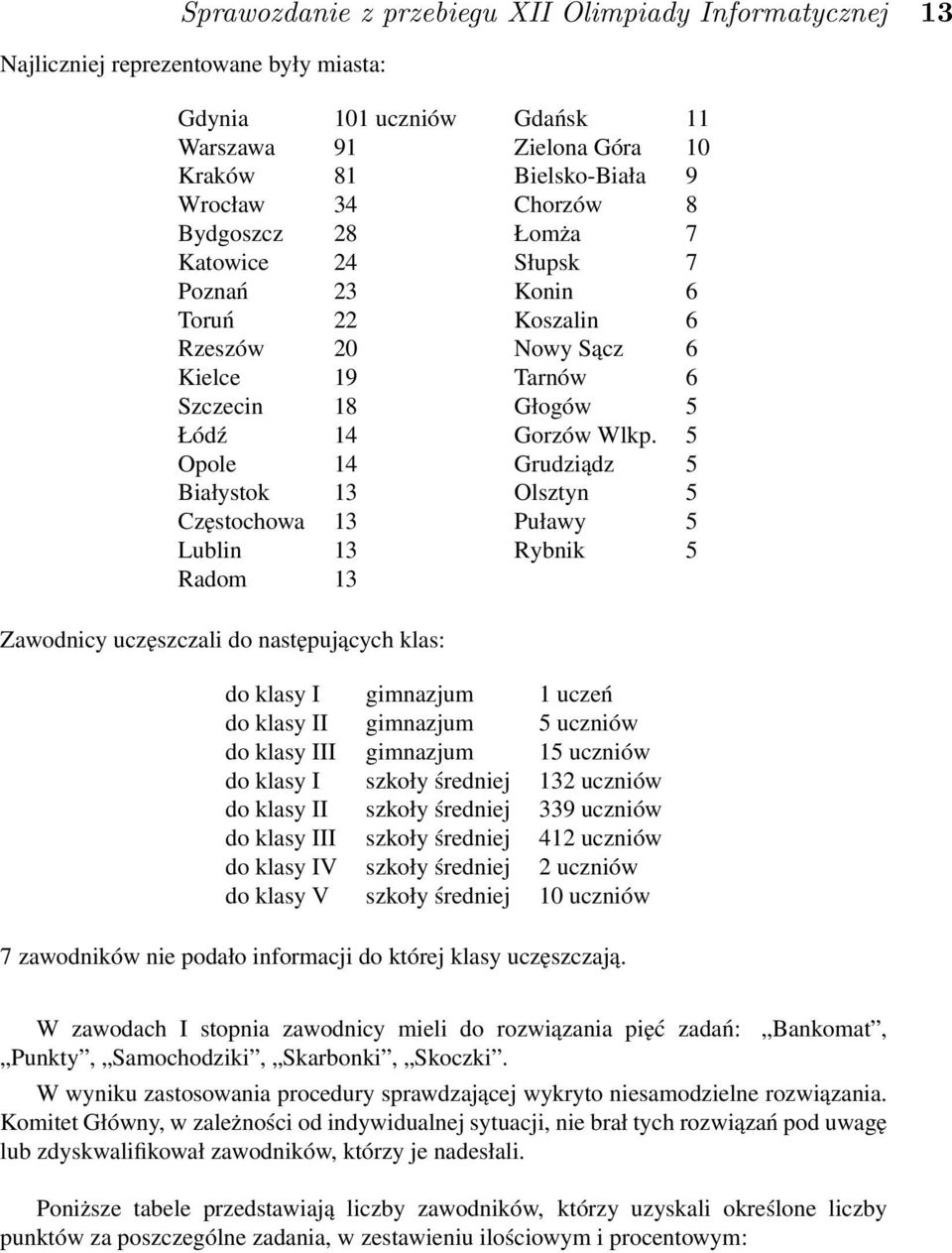 Sprawozdanie z przebiegu XII Olimpiady Informatycznej 13

Najliczniej reprezentowane były miasta:

| | | | |
|---|---|---|---|
| Gdynia | 101 uczniów | Gdańsk | 11 |
| Warszawa | 91 | Zielona Góra | 10 |
| Kraków | 81 | Bielsko-Biała | 9 |
| Wrocław | 34 | Chorzów | 8 |
| Bydgoszcz | 28 | Łomża | 7 |
| Katowice | 24 | Słupsk | 7 |
| Poznań | 23 | Konin | 6 |
| Toruń | 22 | Koszalin | 6 |
| Rzeszów | 20 | Nowy Sącz | 6 |
| Kielce | 19 | Tarnów | 6 |
| Szczecin | 18 | Głogów | 5 |
| Łódź | 14 | Gorzów Wlkp. | 5 |
| Opole | 14 | Grudziądz | 5 |
| Białystok | 13 | Olsztyn | 5 |
| Częstochowa | 13 | Puławy | 5 |
| Lublin | 13 | Rybnik | 5 |
| Radom | 13 | | |

Zawodnicy uczęszczali do następujących klas:

| | | |
|---|---|---|
| do klasy I | gimnazjum | 1 uczeń |
| do klasy II | gimnazjum | 5 uczniów |
| do klasy III | gimnazjum | 15 uczniów |
| do klasy I | szkoły średniej | 132 uczniów |
| do klasy II | szkoły średniej | 339 uczniów |
| do klasy III | szkoły średniej | 412 uczniów |
| do klasy IV | szkoły średniej | 2 uczniów |
| do klasy V | szkoły średniej | 10 uczniów |

7 zawodników nie podało informacji do której klasy uczęszczają.

W zawodach I stopnia zawodnicy mieli do rozwiązania pięć zadań: „Bankomat”, „Punkty”, „Samochodziki”, „Skarbonki”, „Skoczki”.

W wyniku zastosowania procedury sprawdzającej wykryto niesamodzielne rozwiązania. Komitet Główny, w zależności od indywidualnej sytuacji, nie brał tych rozwiązań pod uwagę lub zdyskwalifikował zawodników, którzy je nadesłali.

Poniższe tabele przedstawiają liczby zawodników, którzy uzyskali określone liczby punktów za poszczególne zadania, w zestawieniu ilościowym i procentowym: